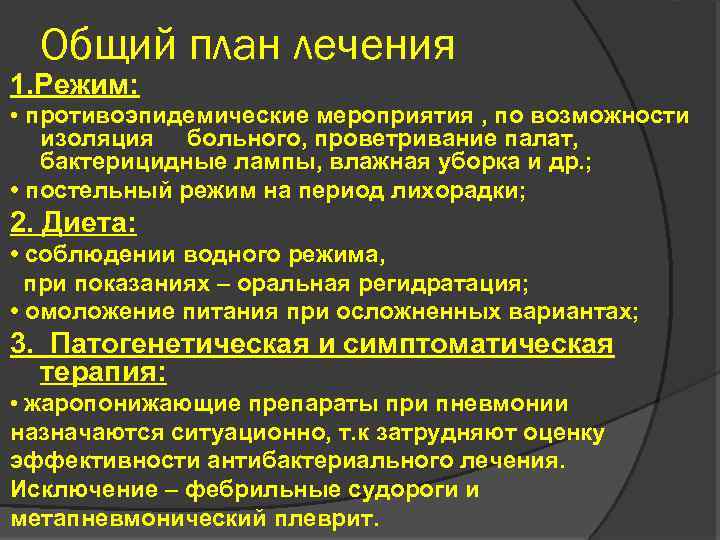 Общий план лечения

1.Режим:

• противоэпидемические мероприятия , по возможности изоляция больного, проветривание палат, бактерицидные лампы, влажная уборка и др.;

• постельный режим на период лихорадки;

2. Диета:

• соблюдении водного режима, при показаниях – оральная регидратация;

• омоложение питания при осложненных вариантах;

3. Патогенетическая и симптоматическая терапия:

• жаропонижающие препараты при пневмонии назначаются ситуационно, т.к затрудняют оценку эффективности антибактериального лечения. Исключение – фебрильные судороги и метапневмонический плеврит.